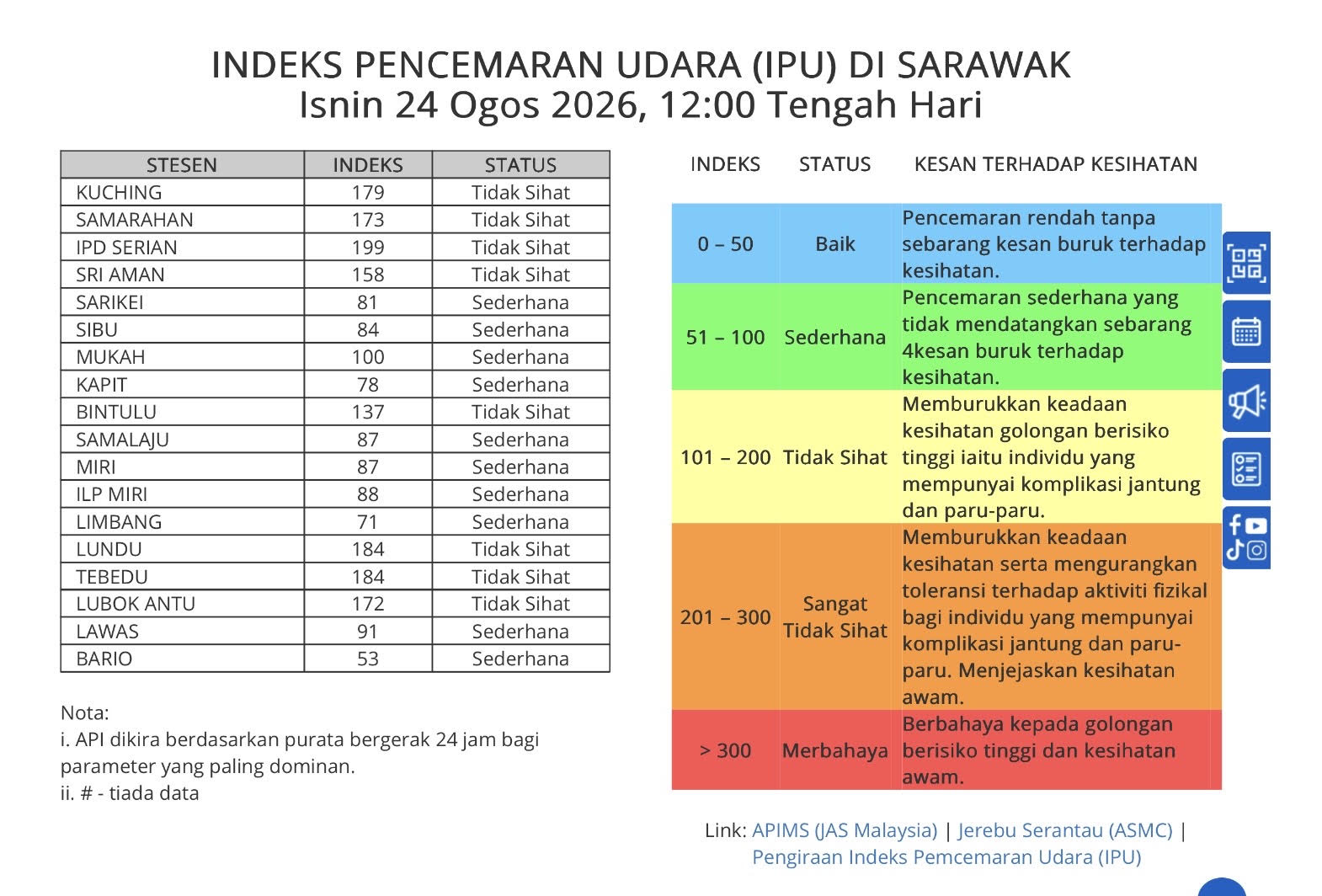 INDEKS PENCEMARAN UDARA (IPU) DI SARAWAK
Isnin 24 Ogos 2026, 12:00 Tengah Hari

| STESEN | INDEKS | STATUS |
|---|---|---|
| KUCHING | 179 | Tidak Sihat |
| SAMARAHAN | 173 | Tidak Sihat |
| IPD SERIAN | 199 | Tidak Sihat |
| SRI AMAN | 158 | Tidak Sihat |
| SARIKEI | 81 | Sederhana |
| SIBU | 84 | Sederhana |
| MUKAH | 100 | Sederhana |
| KAPIT | 78 | Sederhana |
| BINTULU | 137 | Tidak Sihat |
| SAMALAJU | 87 | Sederhana |
| MIRI | 87 | Sederhana |
| ILP MIRI | 88 | Sederhana |
| LIMBANG | 71 | Sederhana |
| LUNDU | 184 | Tidak Sihat |
| TEBEDU | 184 | Tidak Sihat |
| LUBOK ANTU | 172 | Tidak Sihat |
| LAWAS | 91 | Sederhana |
| BARIO | 53 | Sederhana |

Nota:
i. API dikira berdasarkan purata bergerak 24 jam bagi parameter yang paling dominan.
ii. # - tiada data

| INDEKS | STATUS | KESAN TERHADAP KESIHATAN |
|---|---|---|
| 0 – 50 | Baik | Pencemaran rendah tanpa sebarang kesan buruk terhadap kesihatan. |
| 51 – 100 | Sederhana | Pencemaran sederhana yang tidak mendatangkan sebarang 4kesan buruk terhadap kesihatan. |
| 101 – 200 | Tidak Sihat | Memburukkan keadaan kesihatan golongan berisiko tinggi iaitu individu yang mempunyai komplikasi jantung dan paru-paru. |
| 201 – 300 | Sangat Tidak Sihat | Memburukkan keadaan kesihatan serta mengurangkan toleransi terhadap aktiviti fizikal bagi individu yang mempunyai komplikasi jantung dan paru-paru. Menjejaskan kesihatan awam. |
| > 300 | Merbahaya | Berbahaya kepada golongan berisiko tinggi dan kesihatan awam. |

Link: APIMS (JAS Malaysia) | Jerebu Serantau (ASMC) | Pengiraan Indeks Pemcemaran Udara (IPU)